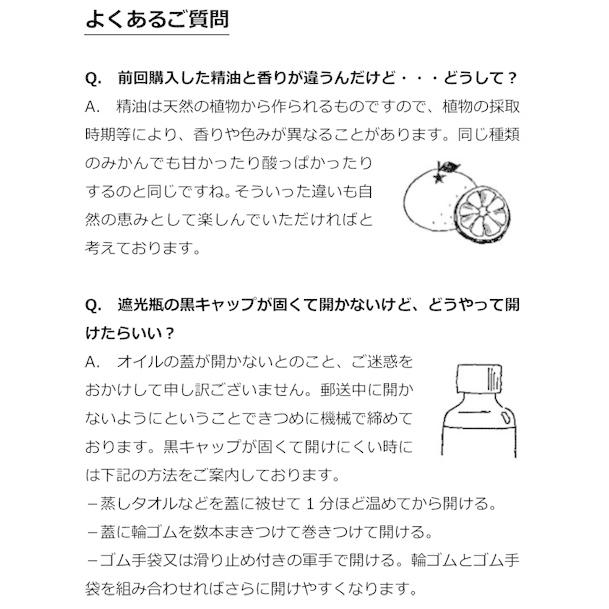 よくあるご質問

Q.　前回購入した精油と香りが違うんだけど・・・どうして？
A.　精油は天然の植物から作られるものですので、植物の採取時期等により、香りや色みが異なることがあります。同じ種類のみかんでも甘かったり酸っぱかったりするのと同じですね。そういった違いも自然の恵みとして楽しんでいただければと考えております。

Q.　遮光瓶の黒キャップが固くて開かないけど、どうやって開けたらいい？
A.　オイルの蓋が開かないとのこと、ご迷惑をおかけして申し訳ございません。郵送中に開かないようにということできつめに機械で締めております。黒キャップが固くて開けにくい時には下記の方法をご案内しております。
－蒸しタオルなどを蓋に被せて１分ほど温めてから開ける。
－蓋に輪ゴムを数本まきつけて巻きつけて開ける。
－ゴム手袋又は滑り止め付きの軍手で開ける。輪ゴムとゴム手袋を組み合わせればさらに開けやすくなります。